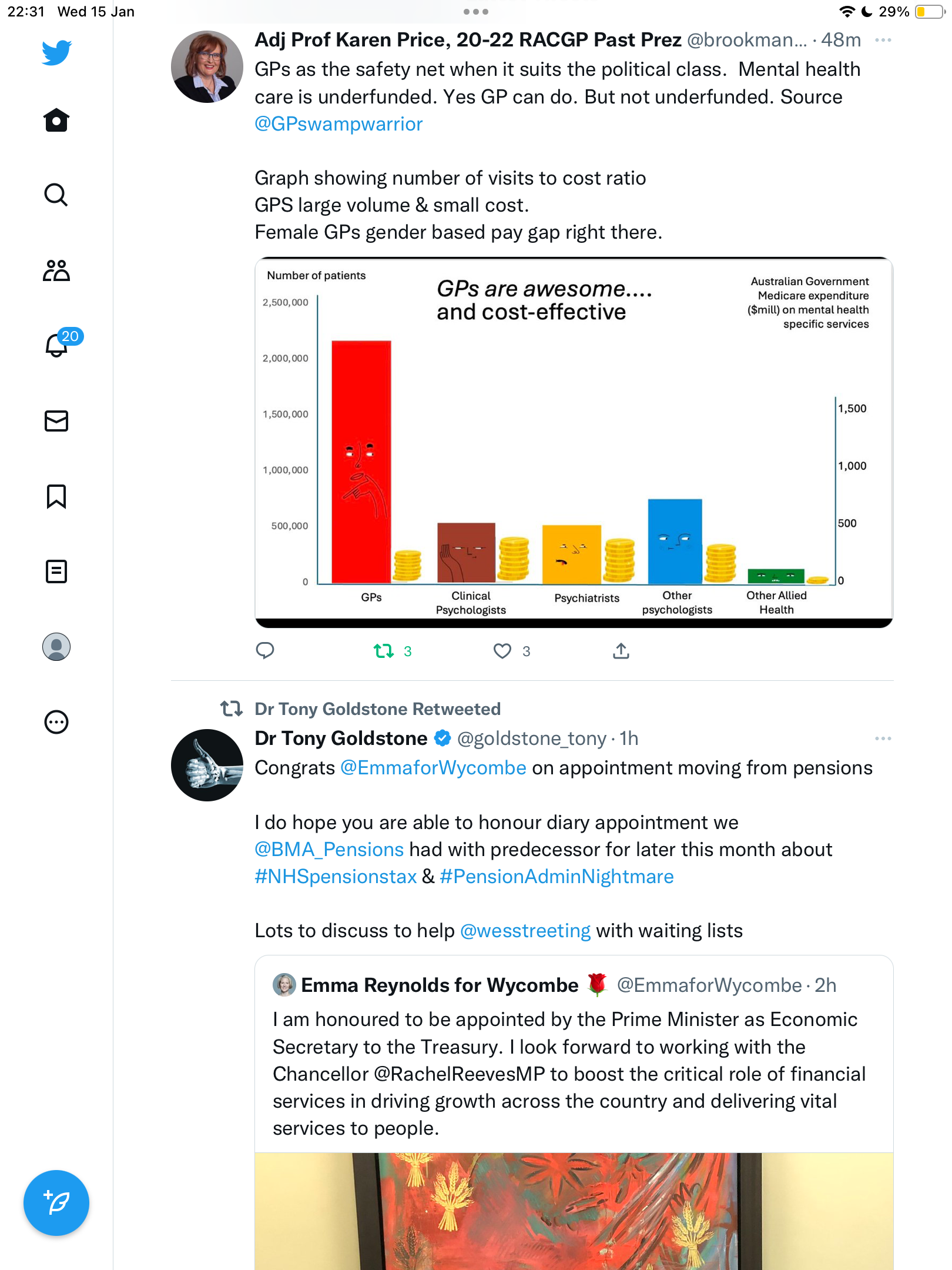 22:31 Wed 15 Jan

29%

20

Adj Prof Karen Price, 20-22 RACGP Past Prez @brookman... · 48m

GPs as the safety net when it suits the political class. Mental health care is underfunded. Yes GP can do. But not underfunded. Source @GPswampwarrior

Graph showing number of visits to cost ratio
GPS large volume & small cost.
Female GPs gender based pay gap right there.

Number of patients

GPs are awesome....
and cost-effective

Australian Government Medicare expenditure ($mill) on mental health specific services

2,500,000
2,000,000
1,500,000
1,000,000
500,000
0

1,500
1,000
500
0

GPs
Clinical Psychologists
Psychiatrists
Other psychologists
Other Allied Health

3
3

Dr Tony Goldstone Retweeted

Dr Tony Goldstone @goldstone_tony · 1h

Congrats @EmmaforWycombe on appointment moving from pensions

I do hope you are able to honour diary appointment we @BMA_Pensions had with predecessor for later this month about #NHSpensionstax & #PensionAdminNightmare

Lots to discuss to help @wesstreeting with waiting lists

Emma Reynolds for Wycombe 🌹 @EmmaforWycombe · 2h

I am honoured to be appointed by the Prime Minister as Economic Secretary to the Treasury. I look forward to working with the Chancellor @RachelReevesMP to boost the critical role of financial services in driving growth across the country and delivering vital services to people.